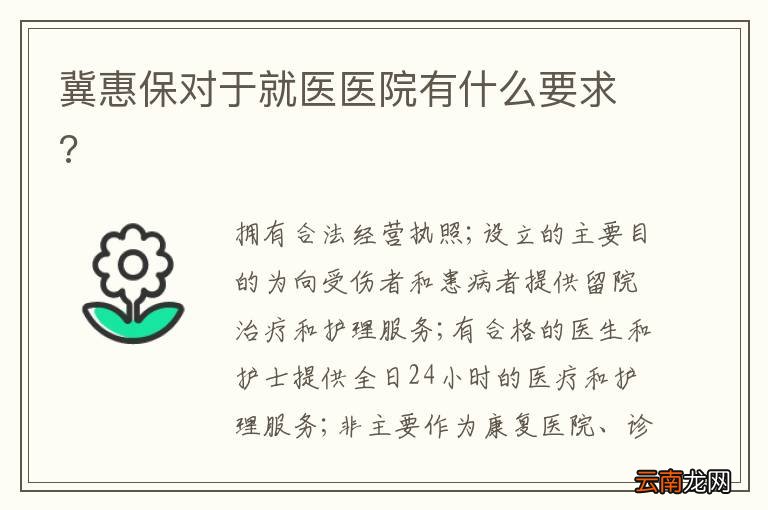 冀惠保对于就医医院有什么要求？

拥有合法经营执照；设立的主要目的为向受伤者和患病者提供留院治疗和护理服务；有合格的医生和护士提供全日24小时的医疗和护理服务；非主要作为康复医院、诊

云南龙网